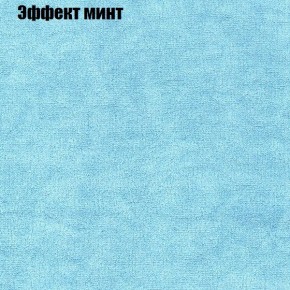 Эффект минт